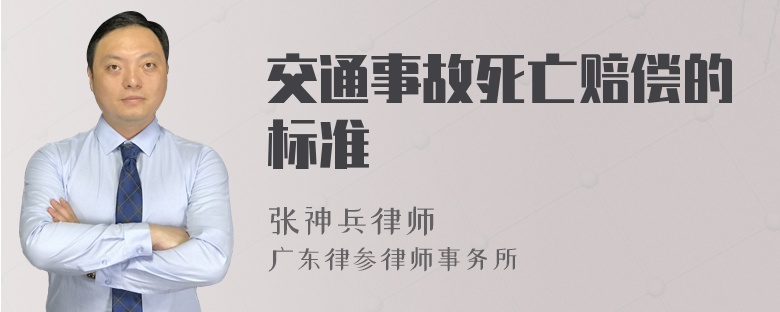 交通事故死亡赔偿的标准

张神兵律师
广东律参律师事务所